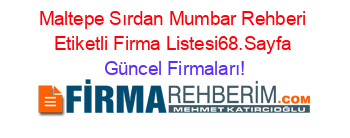 Maltepe Sırdan Mumbar Rehberi Etiketli Firma Listesi68.Sayfa
Güncel Firmaları!

FİRMAREHBERİM.COM
MEHMET KATIRCIOĞLU